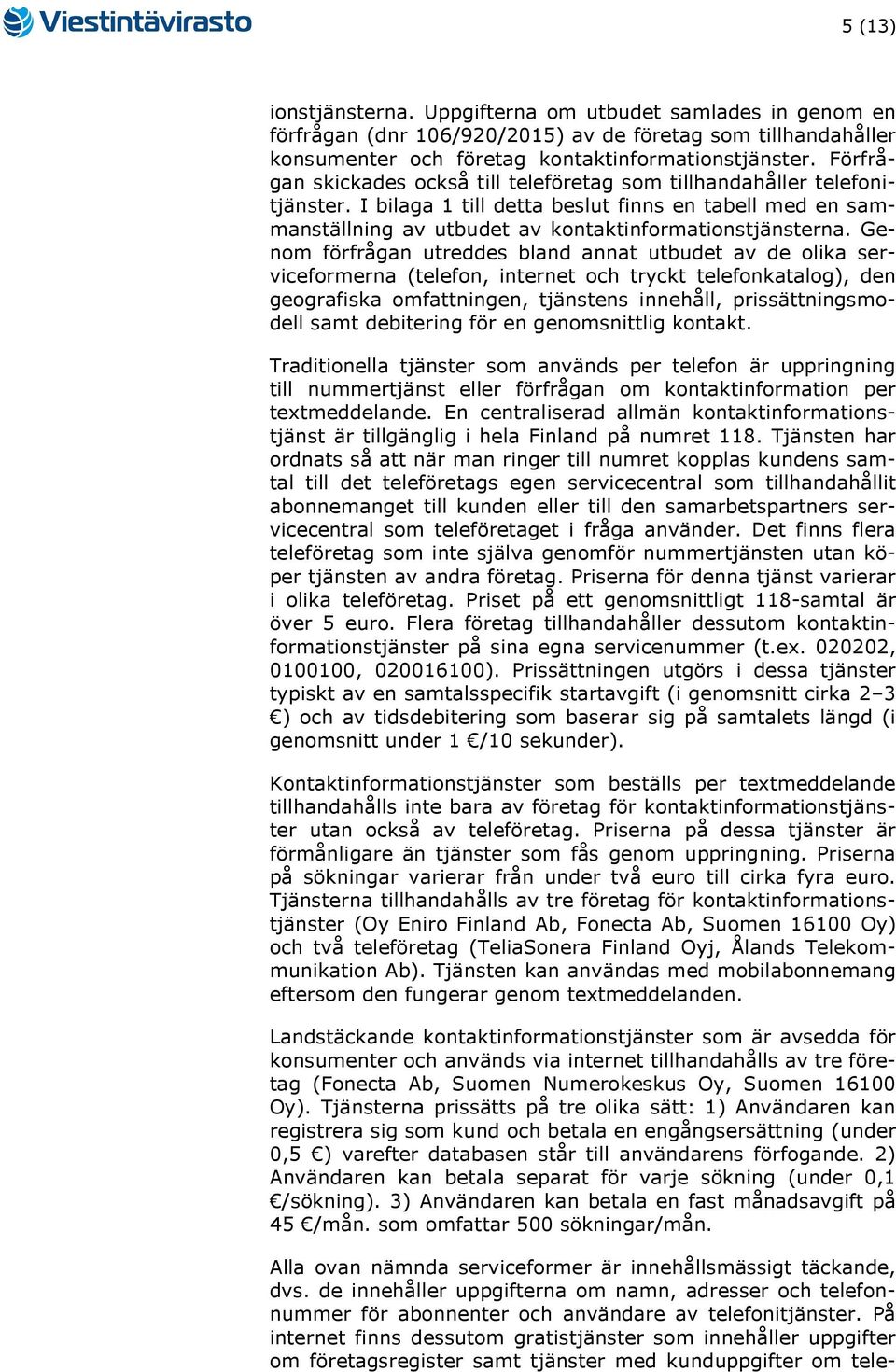 Viestintävirasto

5 (13)

ionstjänsterna. Uppgifterna om utbudet samlades in genom en förfrågan (dnr 106/920/2015) av de företag som tillhandahåller konsumenter och företag kontaktinformationstjänster. Förfrågan skickades också till teleföretag som tillhandahåller telefonitjänster. I bilaga 1 till detta beslut finns en tabell med en sammanställning av utbudet av kontaktinformationstjänsterna. Genom förfrågan utreddes bland annat utbudet av de olika serviceformerna (telefon, internet och tryckt telefonkatalog), den geografiska omfattningen, tjänstens innehåll, prissättningsmodell samt debitering för en genomsnittlig kontakt.

Traditionella tjänster som används per telefon är uppringning till nummertjänst eller förfrågan om kontaktinformation per textmeddelande. En centraliserad allmän kontaktinformationstjänst är tillgänglig i hela Finland på numret 118. Tjänsten har ordnats så att när man ringer till numret kopplas kundens samtal till det teleföretags egen servicecentral som tillhandahållit abonnemanget till kunden eller till den samarbetspartners servicecentral som teleföretaget i fråga använder. Det finns flera teleföretag som inte själva genomför nummertjänsten utan köper tjänsten av andra företag. Priserna för denna tjänst varierar i olika teleföretag. Priset på ett genomsnittligt 118-samtal är över 5 euro. Flera företag tillhandahåller dessutom kontaktinformationstjänster på sina egna servicenummer (t.ex. 020202, 0100100, 020016100). Prissättningen utgörs i dessa tjänster typiskt av en samtalsspecifik startavgift (i genomsnitt cirka 2–3 €) och av tidsdebitering som baserar sig på samtalets längd (i genomsnitt under 1 €/10 sekunder).

Kontaktinformationstjänster som beställs per textmeddelande tillhandahålls inte bara av företag för kontaktinformationstjänster utan också av teleföretag. Priserna på dessa tjänster är förmånligare än tjänster som fås genom uppringning. Priserna på sökningar varierar från under två euro till cirka fyra euro. Tjänsterna tillhandahålls av tre företag för kontaktinformationstjänster (Oy Eniro Finland Ab, Fonecta Ab, Suomen 16100 Oy) och två teleföretag (TeliaSonera Finland Oyj, Ålands Telekommunikation Ab). Tjänsten kan användas med mobilabonnemang eftersom den fungerar genom textmeddelanden.

Landstäckande kontaktinformationstjänster som är avsedda för konsumenter och används via internet tillhandahålls av tre företag (Fonecta Ab, Suomen Numerokeskus Oy, Suomen 16100 Oy). Tjänsterna prissätts på tre olika sätt: 1) Användaren kan registrera sig som kund och betala en engångsersättning (under 0,5 €) varefter databasen står till användarens förfogande. 2) Användaren kan betala separat för varje sökning (under 0,1 €/sökning). 3) Användaren kan betala en fast månadsavgift på 45 €/mån. som omfattar 500 sökningar/mån.

Alla ovan nämnda serviceformer är innehållsmässigt täckande, dvs. de innehåller uppgifterna om namn, adresser och telefonnummer för abonnenter och användare av telefonitjänster. På internet finns dessutom gratistjänster som innehåller uppgifter om företagsregister samt tjänster med kunduppgifter om tele-